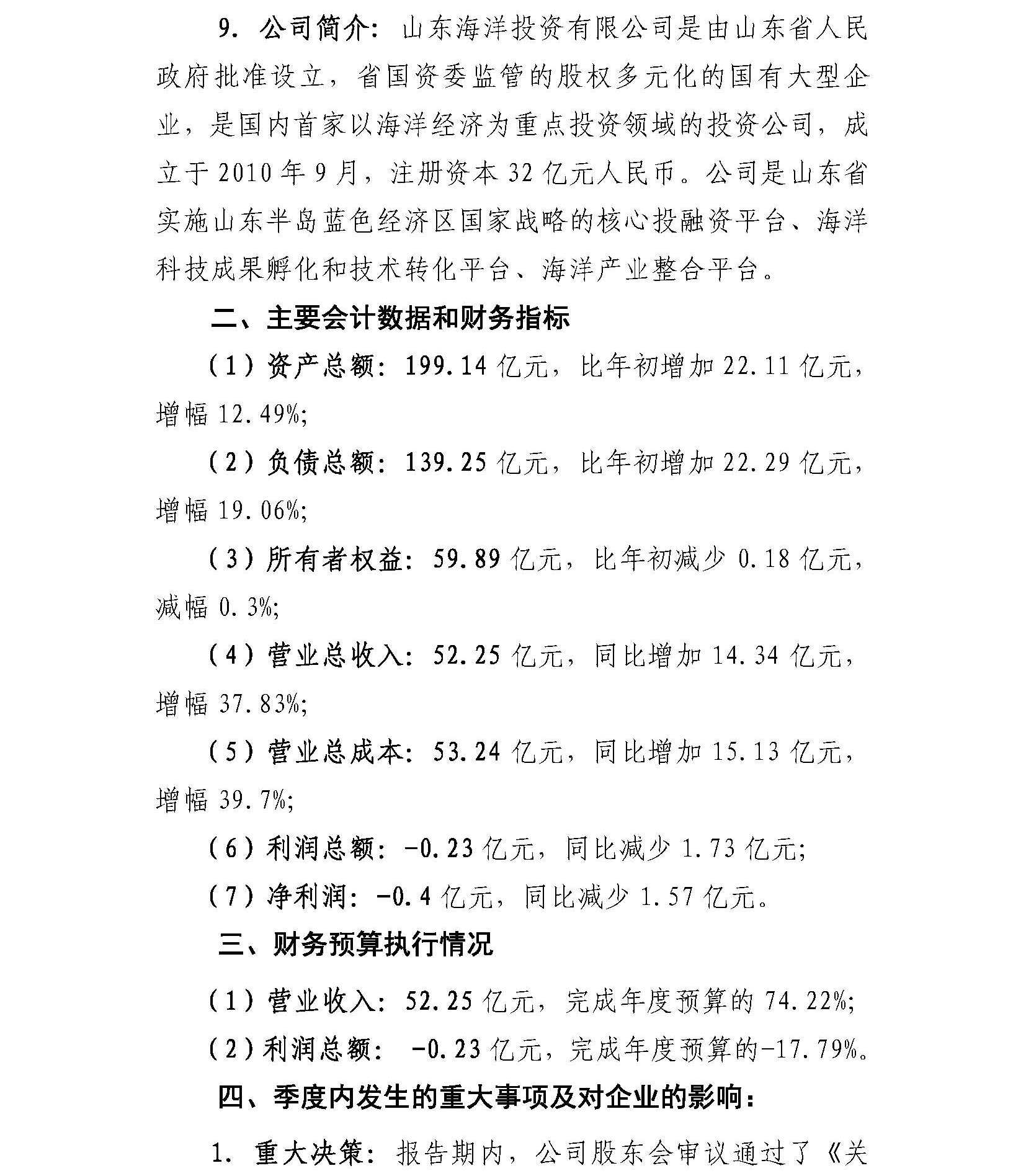 9. 公司简介：山东海洋投资有限公司是由山东省人民政府批准设立，省国资委监管的股权多元化的国有大型企业，是国内首家以海洋经济为重点投资领域的投资公司，成立于2010年9月，注册资本32亿元人民币。公司是山东省实施山东半岛蓝色经济区国家战略的核心投融资平台、海洋科技成果孵化和技术转化平台、海洋产业整合平台。

二、主要会计数据和财务指标

（1）资产总额：199.14亿元，比年初增加22.11亿元，增幅12.49%;

（2）负债总额：139.25亿元，比年初增加22.29亿元，增幅19.06%;

（3）所有者权益：59.89亿元，比年初减少0.18亿元，减幅0.3%;

（4）营业总收入：52.25亿元，同比增加14.34亿元，增幅37.83%;

（5）营业总成本：53.24亿元，同比增加15.13亿元，增幅39.7%;

（6）利润总额：-0.23亿元，同比减少1.73亿元;

（7）净利润：-0.4亿元，同比减少1.57亿元。

三、财务预算执行情况

（1）营业收入：52.25亿元，完成年度预算的74.22%;

（2）利润总额： -0.23亿元，完成年度预算的-17.79%。

四、季度内发生的重大事项及对企业的影响：

1. 重大决策：报告期内，公司股东会审议通过了《关